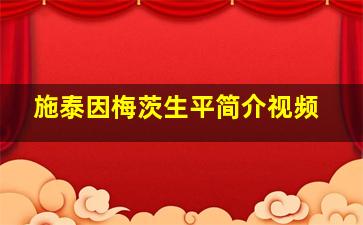 施泰因梅茨生平简介视频